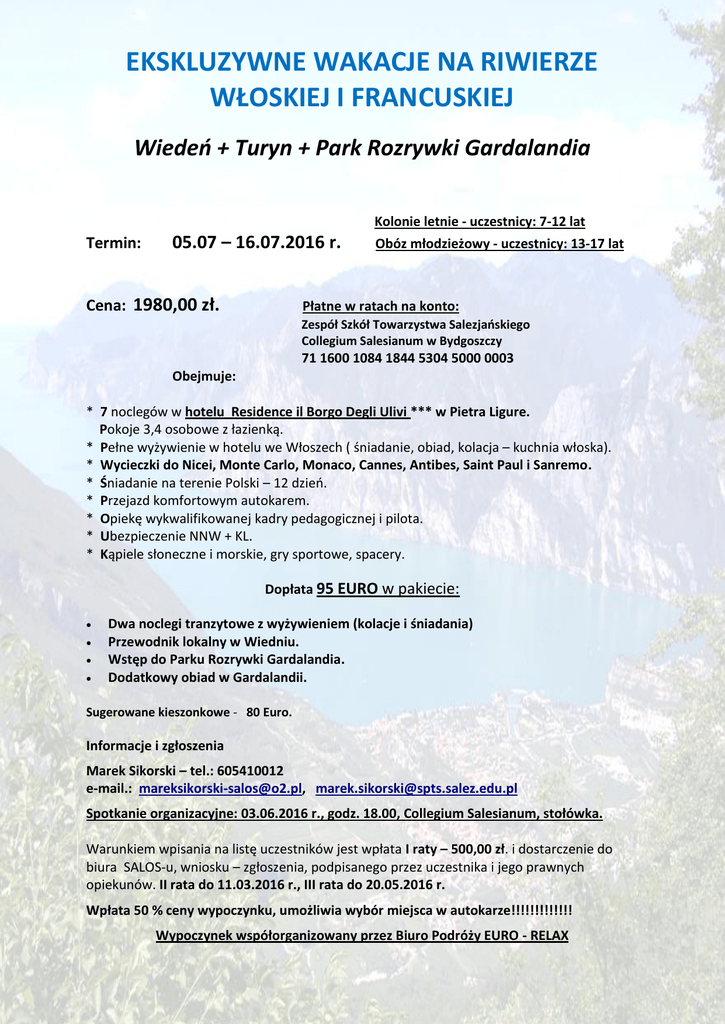 EKSKLUZYWNE WAKACJE NA RIWIERZE WŁOSKIEJ I FRANCUSKIEJ

Wiedeń + Turyn + Park Rozrywki Gardalandia

Kolonie letnie - uczestnicy: 7-12 lat

Termin: 05.07 – 16.07.2016 r.

Obóz młodzieżowy - uczestnicy: 13-17 lat

Cena: 1980,00 zł.

Płatne w ratach na konto:
Zespół Szkół Towarzystwa Salezjańskiego
Collegium Salesianum w Bydgoszczy
71 1600 1084 1844 5304 5000 0003

Obejmuje:

* 7 noclegów w hotelu Residence il Borgo Degli Ulivi *** w Pietra Ligure.
Pokoje 3,4 osobowe z łazienką.
* Pełne wyżywienie w hotelu we Włoszech ( śniadanie, obiad, kolacja – kuchnia włoska).
* Wycieczki do Nicei, Monte Carlo, Monaco, Cannes, Antibes, Saint Paul i Sanremo.
* Śniadanie na terenie Polski – 12 dzień.
* Przejazd komfortowym autokarem.
* Opiekę wykwalifikowanej kadry pedagogicznej i pilota.
* Ubezpieczenie NNW + KL.
* Kąpiele słoneczne i morskie, gry sportowe, spacery.

Dopłata 95 EURO w pakiecie:

• Dwa noclegi tranzytowe z wyżywieniem (kolacje i śniadania)
• Przewodnik lokalny w Wiedniu.
• Wstęp do Parku Rozrywki Gardalandia.
• Dodatkowy obiad w Gardalandii.

Sugerowane kieszonkowe - 80 Euro.

Informacje i zgłoszenia
Marek Sikorski – tel.: 605410012
e-mail.: mareksikorski-salos@o2.pl, marek.sikorski@spts.salez.edu.pl

Spotkanie organizacyjne: 03.06.2016 r., godz. 18.00, Collegium Salesianum, stołówka.

Warunkiem wpisania na listę uczestników jest wpłata I raty – 500,00 zł. i dostarczenie do biura SALOS-u, wniosku – zgłoszenia, podpisanego przez uczestnika i jego prawnych opiekunów. II rata do 11.03.2016 r., III rata do 20.05.2016 r.

Wpłata 50 % ceny wypoczynku, umożliwia wybór miejsca w autokarze!!!!!!!!!!!!

Wypoczynek współorganizowany przez Biuro Podróży EURO - RELAX